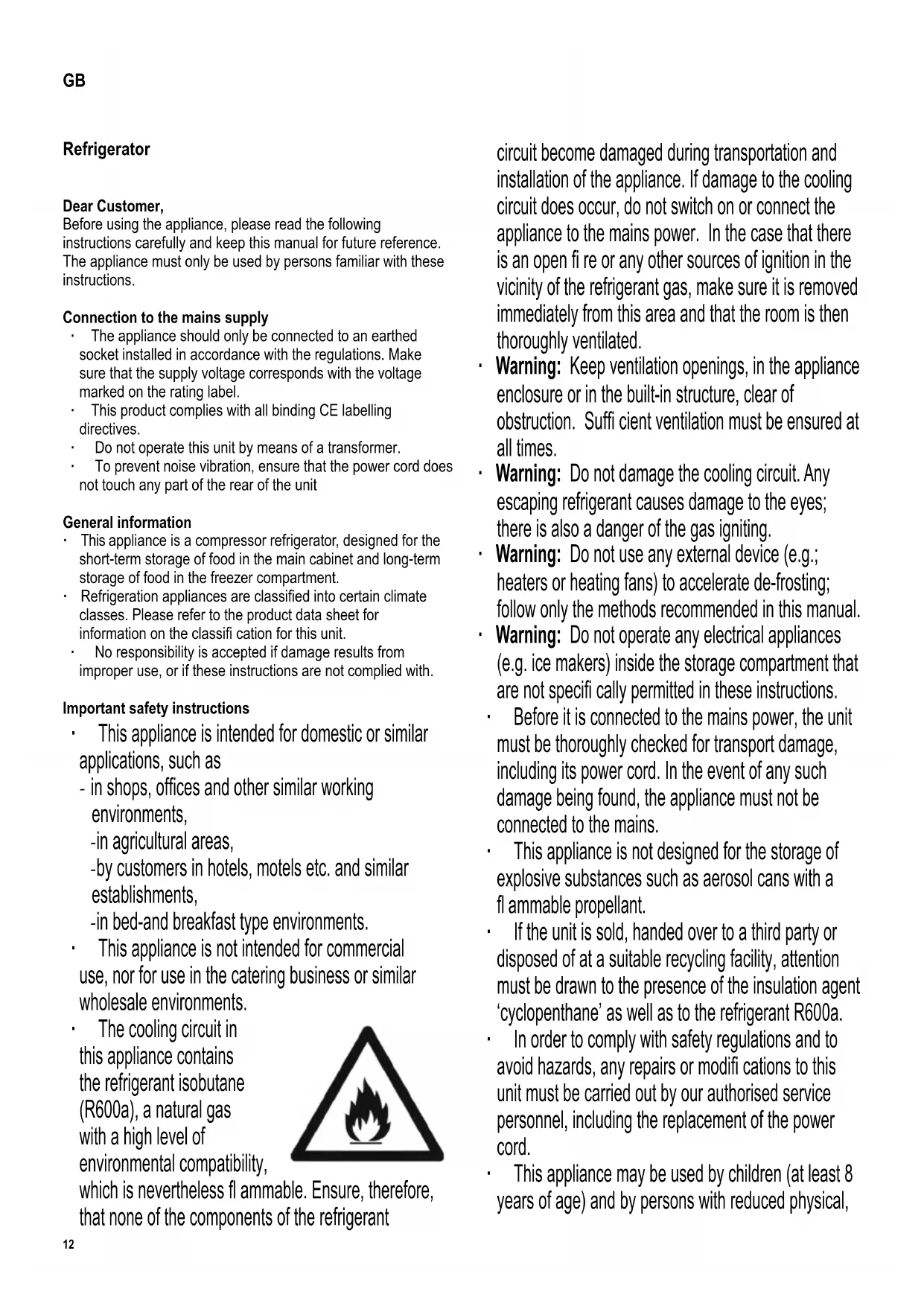 GB

Refrigerator

Dear Customer,
Before using the appliance, please read the following instructions carefully and keep this manual for future reference. The appliance must only be used by persons familiar with these instructions.

Connection to the mains supply
· The appliance should only be connected to an earthed socket installed in accordance with the regulations. Make sure that the supply voltage corresponds with the voltage marked on the rating label.
· This product complies with all binding CE labelling directives.
· Do not operate this unit by means of a transformer.
· To prevent noise vibration, ensure that the power cord does not touch any part of the rear of the unit

General information
· This appliance is a compressor refrigerator, designed for the short-term storage of food in the main cabinet and long-term storage of food in the freezer compartment.
· Refrigeration appliances are classified into certain climate classes. Please refer to the product data sheet for information on the classifi cation for this unit.
· No responsibility is accepted if damage results from improper use, or if these instructions are not complied with.

Important safety instructions
· This appliance is intended for domestic or similar applications, such as
- in shops, offices and other similar working environments,
-in agricultural areas,
-by customers in hotels, motels etc. and similar establishments,
-in bed-and breakfast type environments.
· This appliance is not intended for commercial use, nor for use in the catering business or similar wholesale environments.
· The cooling circuit in this appliance contains the refrigerant isobutane (R600a), a natural gas with a high level of environmental compatibility, which is nevertheless fl ammable. Ensure, therefore, that none of the components of the refrigerant circuit become damaged during transportation and installation of the appliance. If damage to the cooling circuit does occur, do not switch on or connect the appliance to the mains power. In the case that there is an open fi re or any other sources of ignition in the vicinity of the refrigerant gas, make sure it is removed immediately from this area and that the room is then thoroughly ventilated.
· Warning: Keep ventilation openings, in the appliance enclosure or in the built-in structure, clear of obstruction. Suffi cient ventilation must be ensured at all times.
· Warning: Do not damage the cooling circuit. Any escaping refrigerant causes damage to the eyes; there is also a danger of the gas igniting.
· Warning: Do not use any external device (e.g.; heaters or heating fans) to accelerate de-frosting; follow only the methods recommended in this manual.
· Warning: Do not operate any electrical appliances (e.g. ice makers) inside the storage compartment that are not specifi cally permitted in these instructions.
· Before it is connected to the mains power, the unit must be thoroughly checked for transport damage, including its power cord. In the event of any such damage being found, the appliance must not be connected to the mains.
· This appliance is not designed for the storage of explosive substances such as aerosol cans with a fl ammable propellant.
· If the unit is sold, handed over to a third party or disposed of at a suitable recycling facility, attention must be drawn to the presence of the insulation agent ‘cyclopenthane’ as well as to the refrigerant R600a.
· In order to comply with safety regulations and to avoid hazards, any repairs or modifi cations to this unit must be carried out by our authorised service personnel, including the replacement of the power cord.
· This appliance may be used by children (at least 8 years of age) and by persons with reduced physical,

12